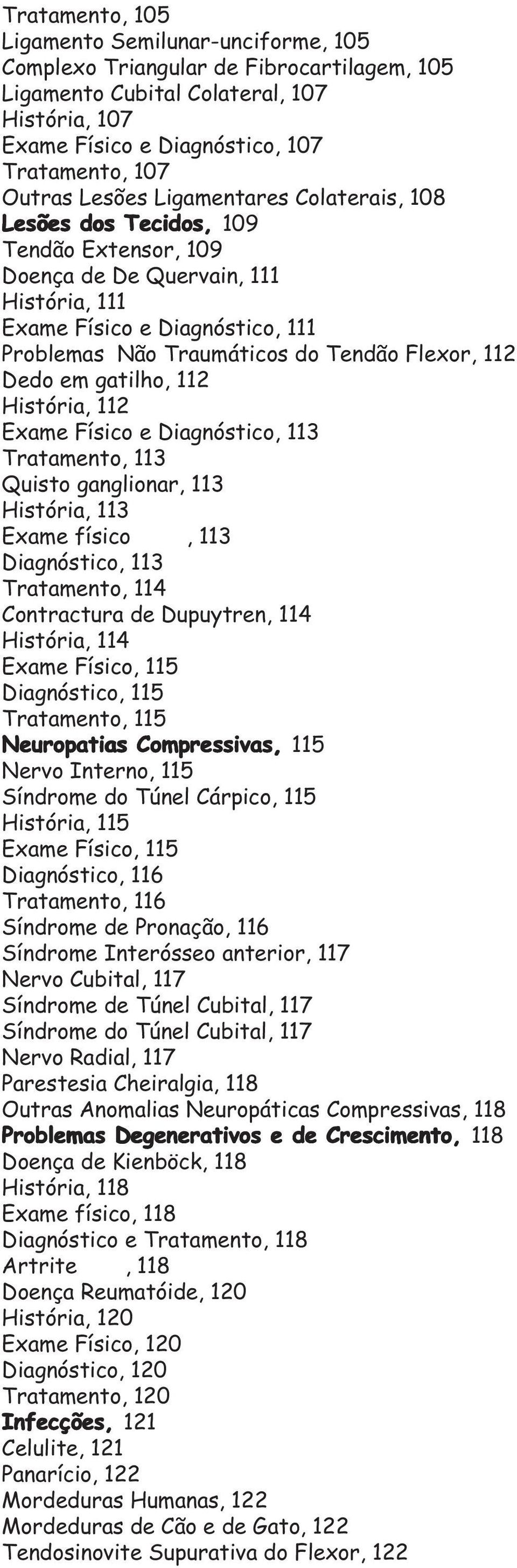 Tratamento, 105
Ligamento Semilunar-unciforme, 105
Complexo Triangular de Fibrocartilagem, 105
Ligamento Cubital Colateral, 107
História, 107
Exame Físico e Diagnóstico, 107
Tratamento, 107
Outras Lesões Ligamentares Colaterais, 108
Lesões dos Tecidos, 109
Tendão Extensor, 109
Doença de De Quervain, 111
História, 111
Exame Físico e Diagnóstico, 111
Problemas Não Traumáticos do Tendão Flexor, 112
Dedo em gatilho, 112
História, 112
Exame Físico e Diagnóstico, 113
Tratamento, 113
Quisto ganglionar, 113
História, 113
Exame físico , 113
Diagnóstico, 113
Tratamento, 114
Contractura de Dupuytren, 114
História, 114
Exame Físico, 115
Diagnóstico, 115
Tratamento, 115
Neuropatias Compressivas, 115
Nervo Interno, 115
Síndrome do Túnel Cárpico, 115
História, 115
Exame Físico, 115
Diagnóstico, 116
Tratamento, 116
Síndrome de Pronação, 116
Síndrome Interósseo anterior, 117
Nervo Cubital, 117
Síndrome de Túnel Cubital, 117
Síndrome do Túnel Cubital, 117
Nervo Radial, 117
Parestesia Cheiralgia, 118
Outras Anomalias Neuropáticas Compressivas, 118
Problemas Degenerativos e de Crescimento, 118
Doença de Kienböck, 118
História, 118
Exame físico, 118
Diagnóstico e Tratamento, 118
Artrite , 118
Doença Reumatóide, 120
História, 120
Exame Físico, 120
Diagnóstico, 120
Tratamento, 120
Infecções, 121
Celulite, 121
Panarício, 122
Mordeduras Humanas, 122
Mordeduras de Cão e de Gato, 122
Tendosinovite Supurativa do Flexor, 122